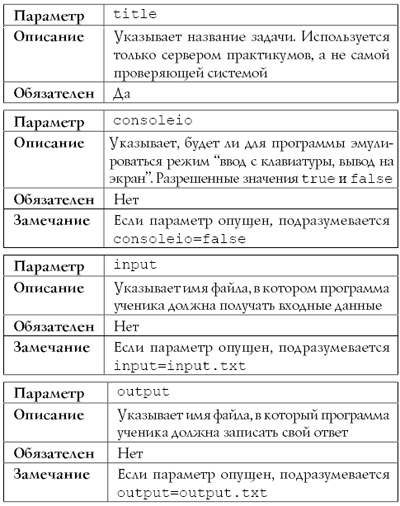 | Параметр | title |
|---|---|
| Описание | Указывает название задачи. Используется только сервером практикумов, а не самой проверяющей системой |
| Обязателен | Да |

| Параметр | consoleio |
|---|---|
| Описание | Указывает, будет ли для программы эмулироваться режим “ввод с клавиатуры, вывод на экран”. Разрешенные значения true и false |
| Обязателен | Нет |
| Замечание | Если параметр опущен, подразумевается consoleio=false |

| Параметр | input |
|---|---|
| Описание | Указывает имя файла, в котором программа ученика должна получать входные данные |
| Обязателен | Нет |
| Замечание | Если параметр опущен, подразумевается input=input.txt |

| Параметр | output |
|---|---|
| Описание | Указывает имя файла, в который программа ученика должна записать свой ответ |
| Обязателен | Нет |
| Замечание | Если параметр опущен, подразумевается output=output.txt |